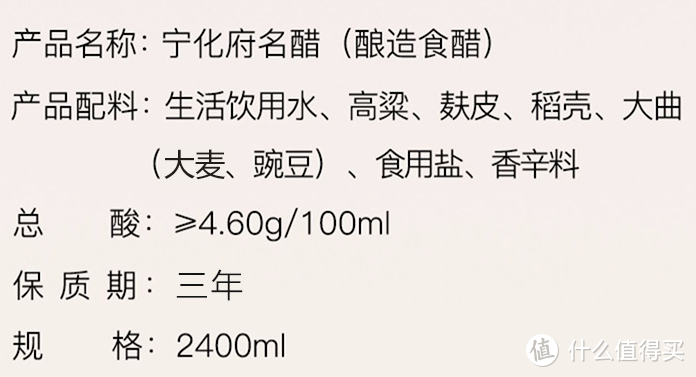 产品名称：宁化府名醋（酿造食醋）

产品配料：生活饮用水、高粱、麸皮、稻壳、大曲（大麦、豌豆）、食用盐、香辛料

总　　酸：≥4.60g/100ml

保 质 期：三年

规　　格：2400ml

值 什么值得买